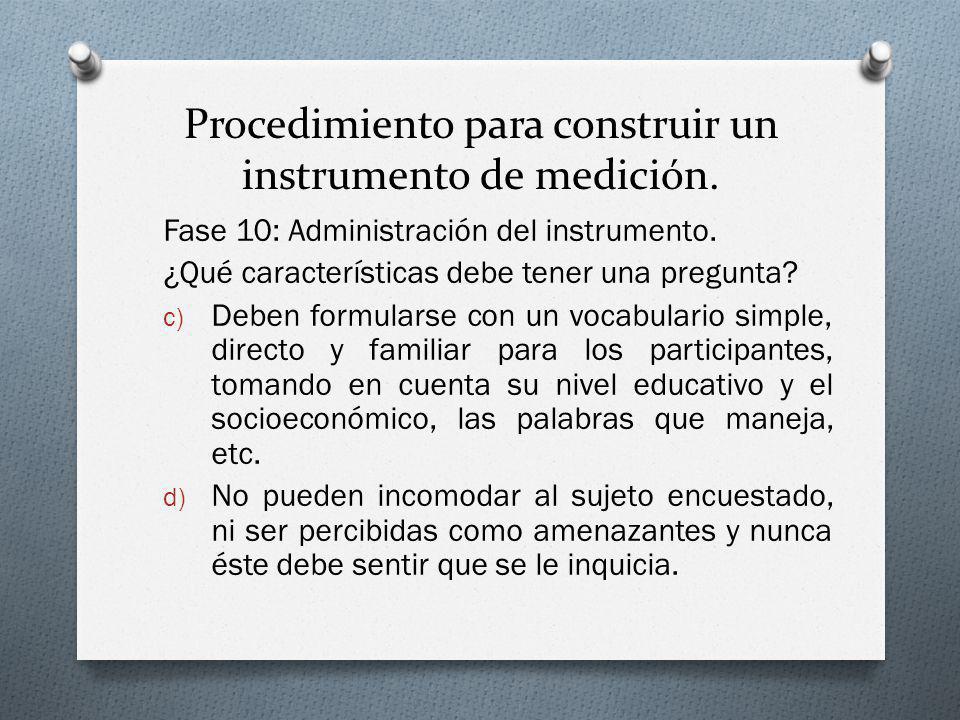 Procedimiento para construir un instrumento de medición.

Fase 10: Administración del instrumento.

¿Qué características debe tener una pregunta?

c) Deben formularse con un vocabulario simple, directo y familiar para los participantes, tomando en cuenta su nivel educativo y el socioeconómico, las palabras que maneja, etc.

d) No pueden incomodar al sujeto encuestado, ni ser percibidas como amenazantes y nunca éste debe sentir que se le inquicia.